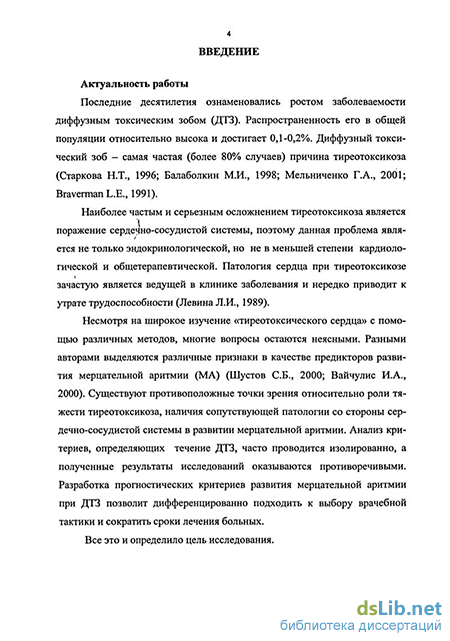 4

ВВЕДЕНИЕ

Актуальность работы

Последние десятилетия ознаменовались ростом заболеваемости диффузным токсическим зобом (ДТЗ). Распространенность его в общей популяции относительно высока и достигает 0,1-0,2%. Диффузный токсический зоб – самая частая (более 80% случаев) причина тиреотоксикоза (Старкова Н.Т., 1996; Балаболкин М.И., 1998; Мельниченко Г.А., 2001; Braverman L.E., 1991).

Наиболее частым и серьезным осложнением тиреотоксикоза является поражение сердечно-сосудистой системы, поэтому данная проблема является не только эндокринологической, но не в меньшей степени кардиологической и общетерапевтической. Патология сердца при тиреотоксикозе зачастую является ведущей в клинике заболевания и нередко приводит к утрате трудоспособности (Левина Л.И., 1989).

Несмотря на широкое изучение «тиреотоксического сердца» с помощью различных методов, многие вопросы остаются неясными. Разными авторами выделяются различные признаки в качестве предикторов развития мерцательной аритмии (МА) (Шустов С.Б., 2000; Вайчулис И.А., 2000). Существуют противоположные точки зрения относительно роли тяжести тиреотоксикоза, наличия сопутствующей патологии со стороны сердечно-сосудистой системы в развитии мерцательной аритмии. Анализ критериев, определяющих течение ДТЗ, часто проводится изолированно, а полученные результаты исследований оказываются противоречивыми. Разработка прогностических критериев развития мерцательной аритмии при ДТЗ позволит дифференцированно подходить к выбору врачебной тактики и сократить сроки лечения больных.

Все это и определило цель исследования.

dsLib.net
библиотека диссертаций